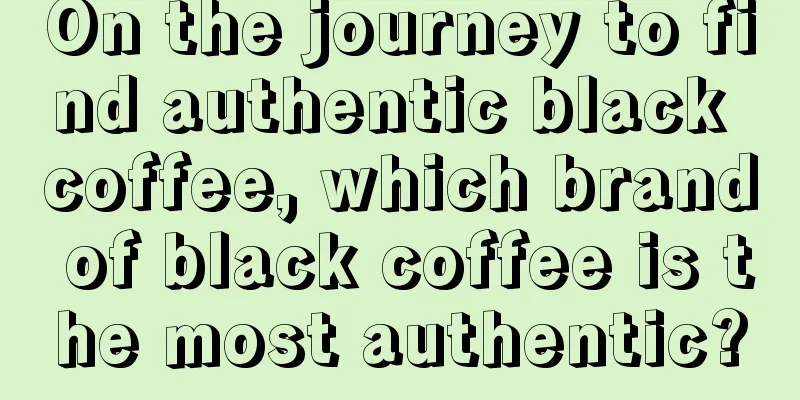 On the journey to find authentic black coffee, which brand of black coffee is the most authentic?